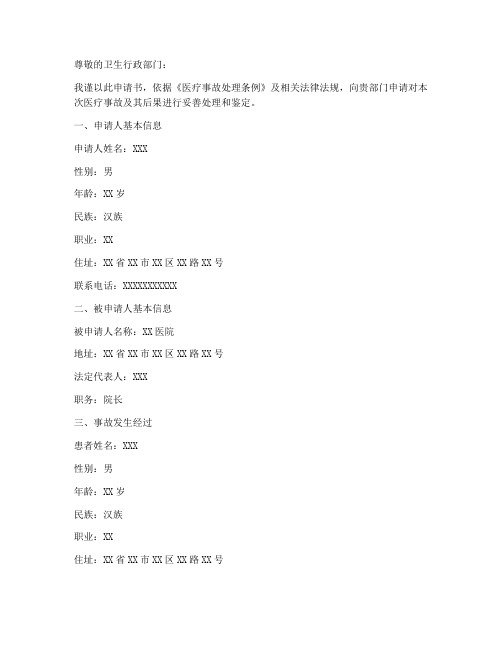 尊敬的卫生行政部门：

我谨以此申请书，依据《医疗事故处理条例》及相关法律法规，向贵部门申请对本次医疗事故及其后果进行妥善处理和鉴定。

一、申请人基本信息

申请人姓名：XXX

性别：男

年龄：XX 岁

民族：汉族

职业：XX

住址：XX 省 XX 市 XX 区 XX 路 XX 号

联系电话：XXXXXXXXXXX

二、被申请人基本信息

被申请人名称：XX 医院

地址：XX 省 XX 市 XX 区 XX 路 XX 号

法定代表人：XXX

职务：院长

三、事故发生经过

患者姓名：XXX

性别：男

年龄：XX 岁

民族：汉族

职业：XX

住址：XX 省 XX 市 XX 区 XX 路 XX 号